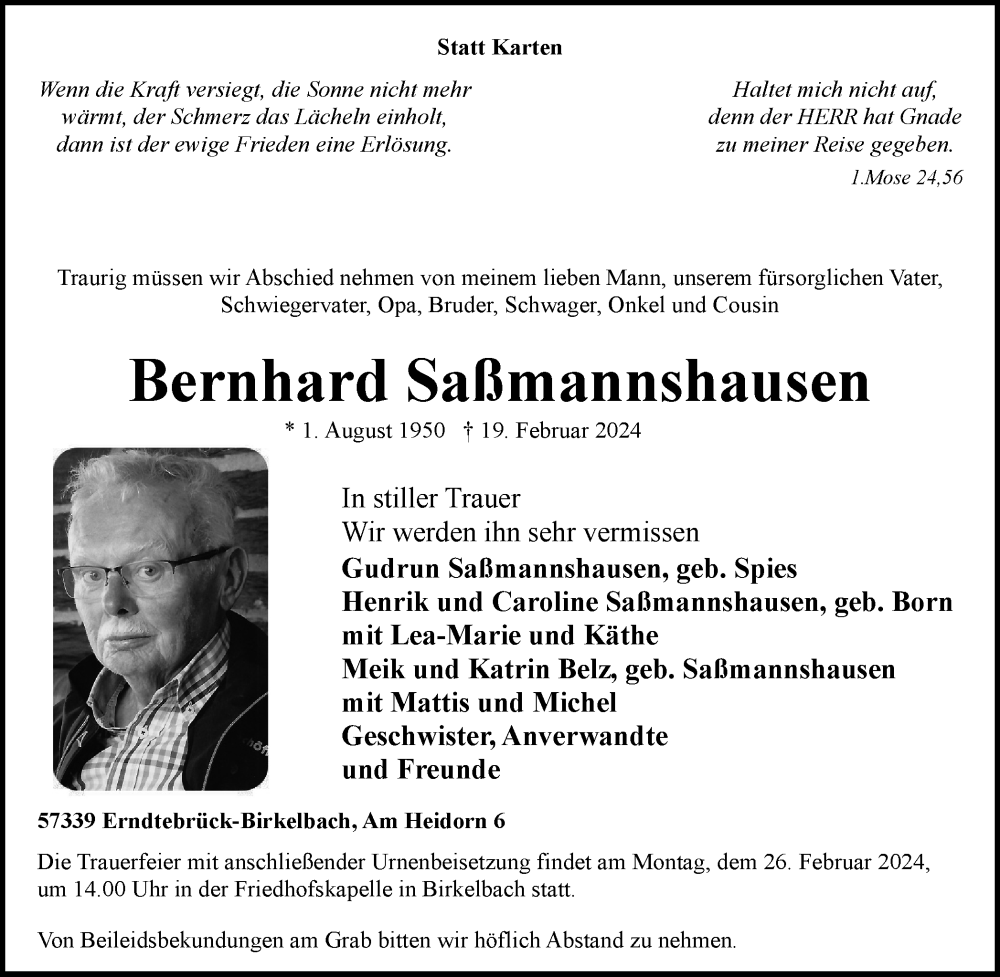 Statt Karten

Wenn die Kraft versiegt, die Sonne nicht mehr wärmt, der Schmerz das Lächeln einholt, dann ist der ewige Frieden eine Erlösung.

Haltet mich nicht auf, denn der HERR hat Gnade zu meiner Reise gegeben.
1.Mose 24,56

Traurig müssen wir Abschied nehmen von meinem lieben Mann, unserem fürsorglichen Vater, Schwiegervater, Opa, Bruder, Schwager, Onkel und Cousin

Bernhard Saßmannshausen

* 1. August 1950 † 19. Februar 2024

In stiller Trauer
Wir werden ihn sehr vermissen
Gudrun Saßmannshausen, geb. Spies
Henrik und Caroline Saßmannshausen, geb. Born
mit Lea-Marie und Käthe
Meik und Katrin Belz, geb. Saßmannshausen
mit Mattis und Michel
Geschwister, Anverwandte
und Freunde

57339 Erndtebrück-Birkelbach, Am Heidorn 6

Die Trauerfeier mit anschließender Urnenbeisetzung findet am Montag, dem 26. Februar 2024, um 14.00 Uhr in der Friedhofskapelle in Birkelbach statt.

Von Beileidsbekundungen am Grab bitten wir höflich Abstand zu nehmen.